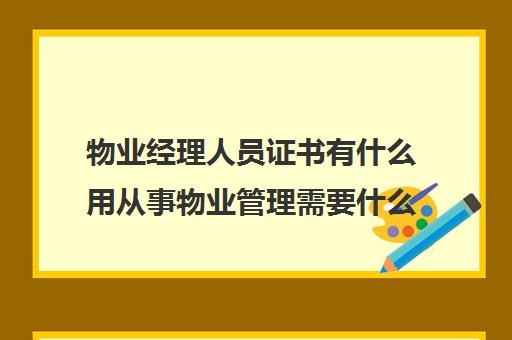 物业经理人员证书有什么用从事物业管理需要什么